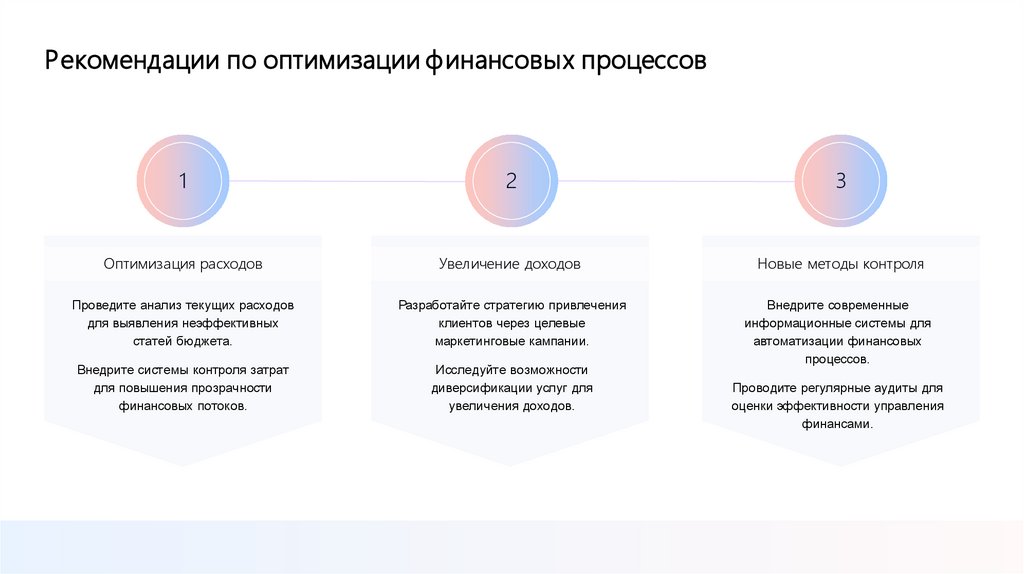 Рекомендации по оптимизации финансовых процессов

1

Оптимизация расходов

Проведите анализ текущих расходов для выявления неэффективных статей бюджета.

Внедрите системы контроля затрат для повышения прозрачности финансовых потоков.

2

Увеличение доходов

Разработайте стратегию привлечения клиентов через целевые маркетинговые кампании.

Исследуйте возможности диверсификации услуг для увеличения доходов.

3

Новые методы контроля

Внедрите современные информационные системы для автоматизации финансовых процессов.

Проводите регулярные аудиты для оценки эффективности управления финансами.